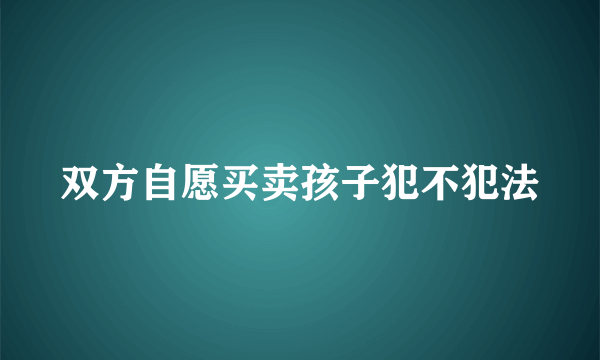 双方自愿买卖孩子犯不犯法